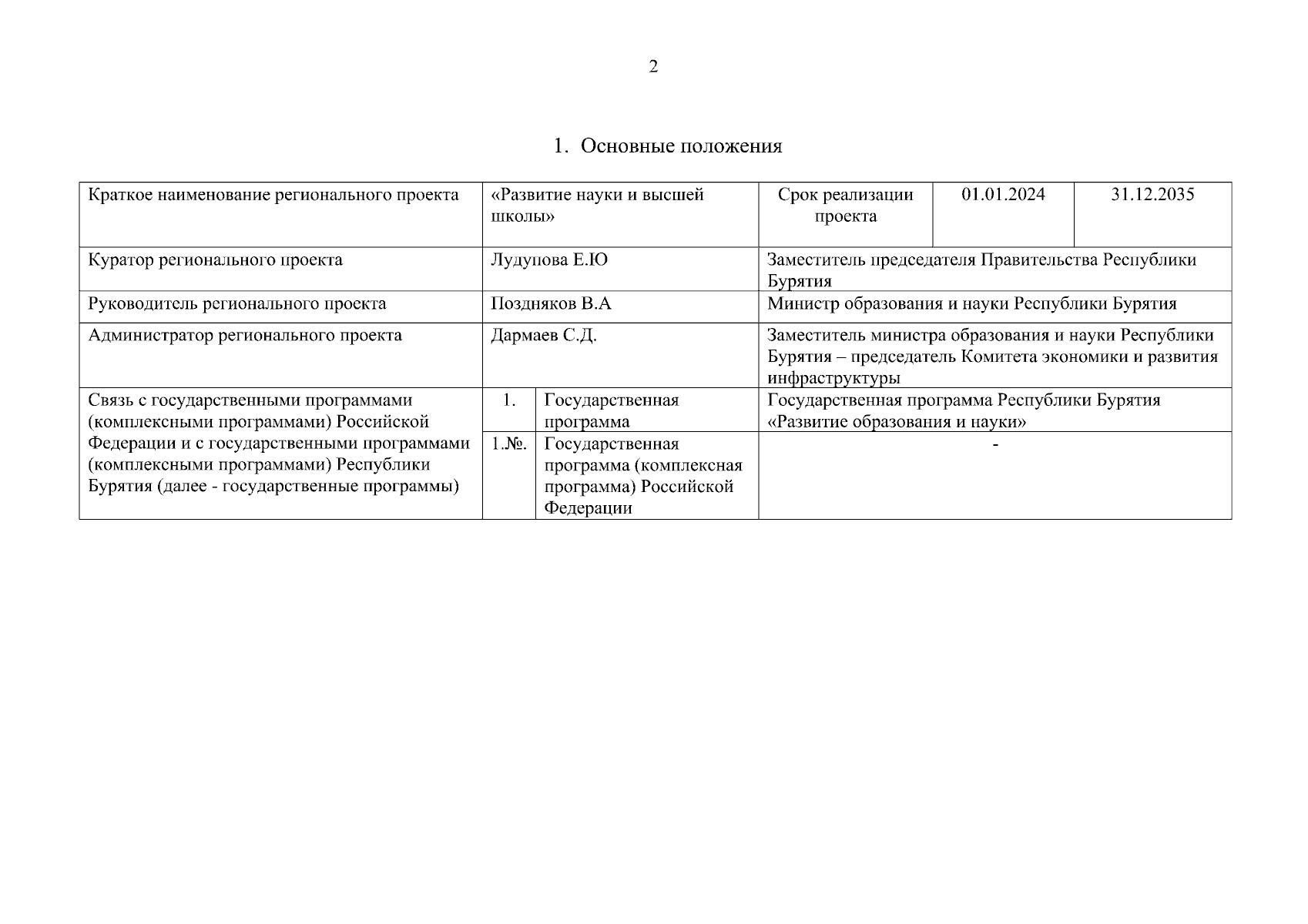 2

1. Основные положения

| Краткое наименование регионального проекта | «Развитие науки и высшей школы» | | Срок реализации проекта | 01.01.2024 | 31.12.2035 |
|---|---|---|---|---|---|
| Куратор регионального проекта | Лудупова Е.Ю | | Заместитель председателя Правительства Республики Бурятия | | |
| Руководитель регионального проекта | Поздняков В.А | | Министр образования и науки Республики Бурятия | | |
| Администратор регионального проекта | Дармаев С.Д. | | Заместитель министра образования и науки Республики Бурятия – председатель Комитета экономики и развития инфраструктуры | | |
| Связь с государственными программами (комплексными программами) Российской Федерации и с государственными программами (комплексными программами) Республики Бурятия (далее - государственные программы) | 1. | Государственная программа | Государственная программа Республики Бурятия «Развитие образования и науки» | | |
| | 1.№. | Государственная программа (комплексная программа) Российской Федерации | - | | |